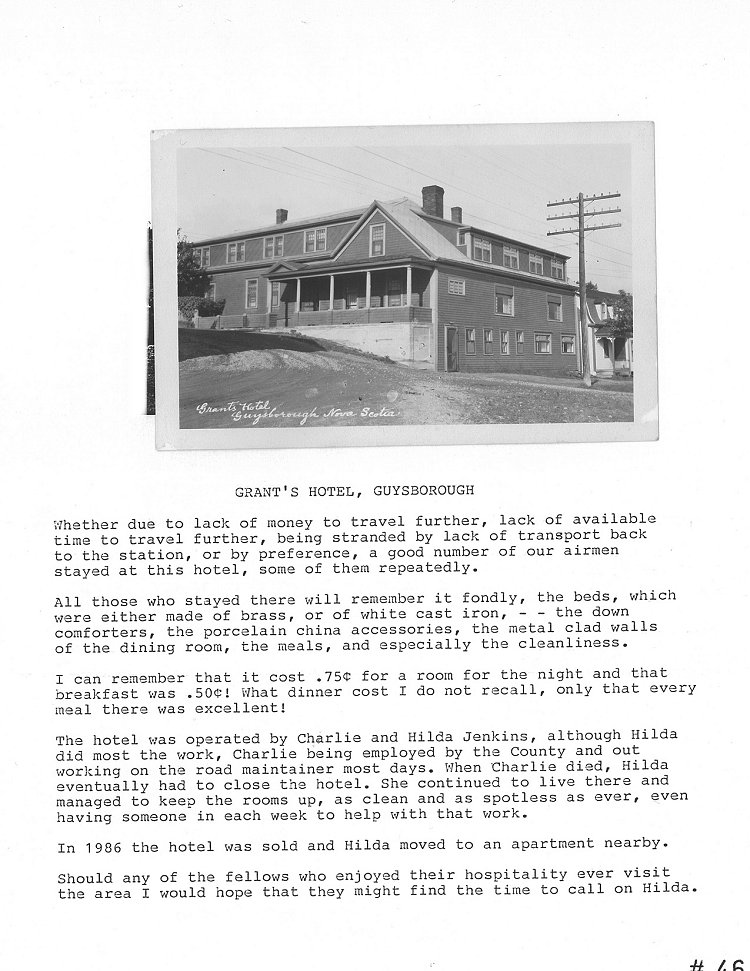 Grants Hotel
Guysborough Nova Scotia

GRANT'S HOTEL, GUYSBOROUGH

Whether due to lack of money to travel further, lack of available time to travel further, being stranded by lack of transport back to the station, or by preference, a good number of our airmen stayed at this hotel, some of them repeatedly.

All those who stayed there will remember it fondly, the beds, which were either made of brass, or of white cast iron, - - the down comforters, the porcelain china accessories, the metal clad walls of the dining room, the meals, and especially the cleanliness.

I can remember that it cost .75¢ for a room for the night and that breakfast was .50¢! What dinner cost I do not recall, only that every meal there was excellent!

The hotel was operated by Charlie and Hilda Jenkins, although Hilda did most the work, Charlie being employed by the County and out working on the road maintainer most days. When Charlie died, Hilda eventually had to close the hotel. She continued to live there and managed to keep the rooms up, as clean and as spotless as ever, even having someone in each week to help with that work.

In 1986 the hotel was sold and Hilda moved to an apartment nearby.

Should any of the fellows who enjoyed their hospitality ever visit the area I would hope that they might find the time to call on Hilda.

# 46